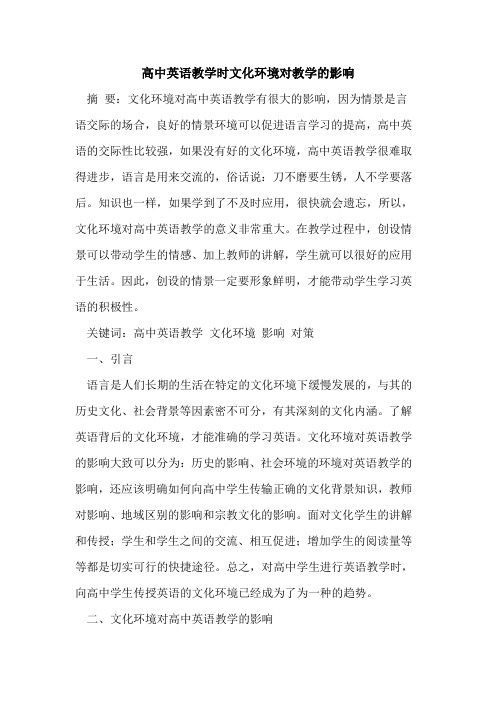 高中英语教学时文化环境对教学的影响

摘 要：文化环境对高中英语教学有很大的影响，因为情景是言语交际的场合，良好的情景环境可以促进语言学习的提高，高中英语的交际性比较强，如果没有好的文化环境，高中英语教学很难取得进步，语言是用来交流的，俗话说：刀不磨要生锈，人不学要落后。知识也一样，如果学到了不及时应用，很快就会遗忘，所以，文化环境对高中英语教学的意义非常重大。在教学过程中，创设情景可以带动学生的情感、加上教师的讲解，学生就可以很好的应用于生活。因此，创设的情景一定要形象鲜明，才能带动学生学习英语的积极性。

关键词：高中英语教学 文化环境 影响 对策

一、引言

语言是人们长期的生活在特定的文化环境下缓慢发展的，与其的历史文化、社会背景等因素密不可分，有其深刻的文化内涵。了解英语背后的文化环境，才能准确的学习英语。文化环境对英语教学的影响大致可以分为：历史的影响、社会环境的环境对英语教学的影响，还应该明确如何向高中学生传输正确的文化背景知识，教师对影响、地域区别的影响和宗教文化的影响。面对文化学生的讲解和传授；学生和学生之间的交流、相互促进；增加学生的阅读量等等都是切实可行的快捷途径。总之，对高中学生进行英语教学时，向高中学生传授英语的文化环境已经成为了为一种的趋势。

二、文化环境对高中英语教学的影响